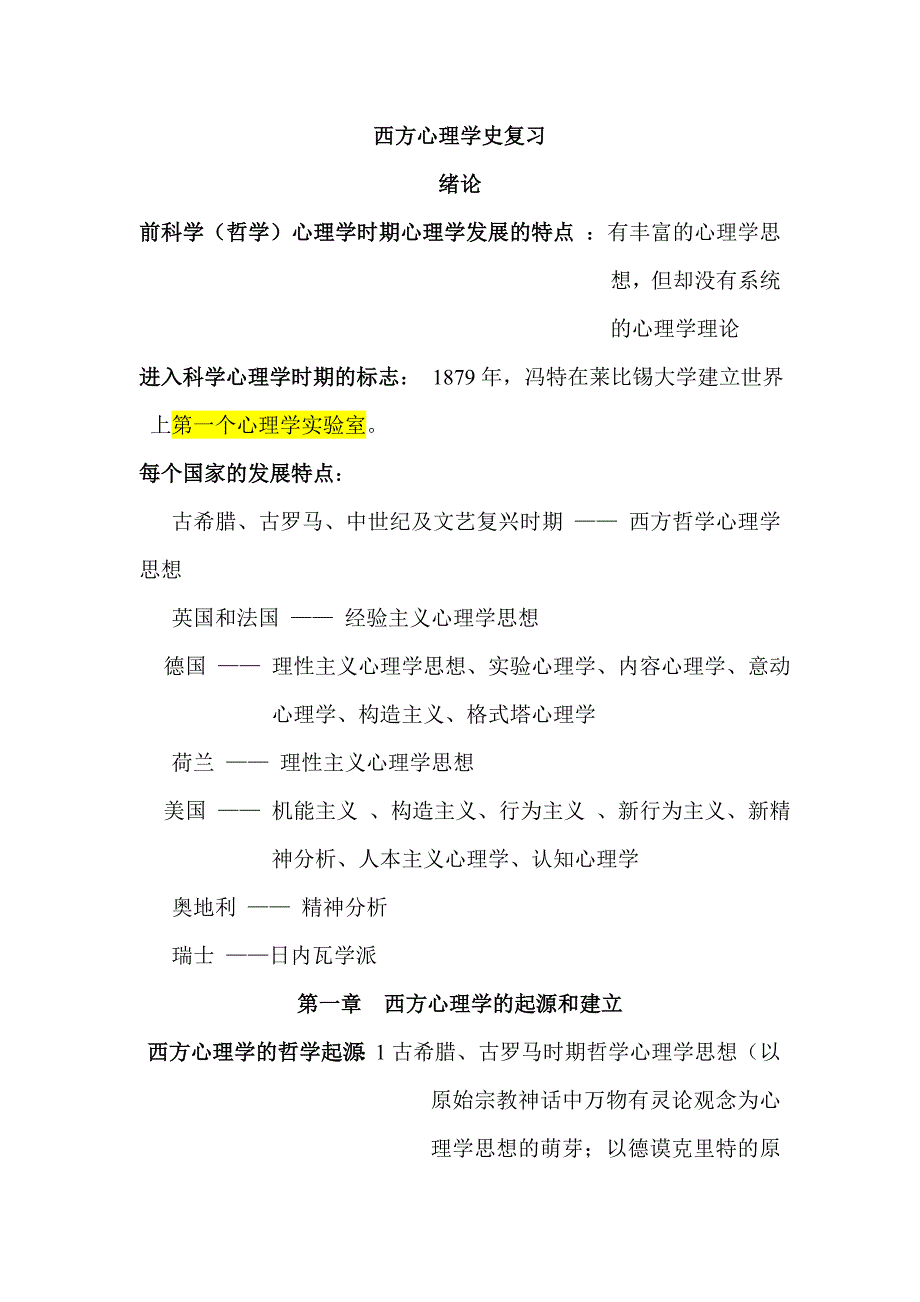 西方心理学史复习

绪论

前科学（哲学）心理学时期心理学发展的特点 ：有丰富的心理学思想，但却没有系统的心理学理论

进入科学心理学时期的标志： 1879 年，冯特在莱比锡大学建立世界上第一个心理学实验室。

每个国家的发展特点：

古希腊、古罗马、中世纪及文艺复兴时期 —— 西方哲学心理学思想

英国和法国 —— 经验主义心理学思想

德国 —— 理性主义心理学思想、实验心理学、内容心理学、意动心理学、构造主义、格式塔心理学

荷兰 —— 理性主义心理学思想

美国 —— 机能主义 、构造主义、行为主义 、新行为主义、新精神分析、人本主义心理学、认知心理学

奥地利 —— 精神分析

瑞士 ——日内瓦学派

第一章 西方心理学的起源和建立

西方心理学的哲学起源 1 古希腊、古罗马时期哲学心理学思想（以原始宗教神话中万物有灵论观念为心理学思想的萌芽；以德谟克里特的原